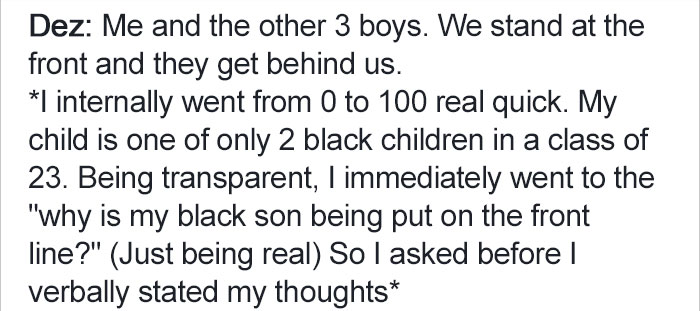 Dez: Me and the other 3 boys. We stand at the front and they get behind us.
*I internally went from 0 to 100 real quick. My child is one of only 2 black children in a class of 23. Being transparent, I immediately went to the "why is my black son being put on the front line?" (Just being real) So I asked before I verbally stated my thoughts*